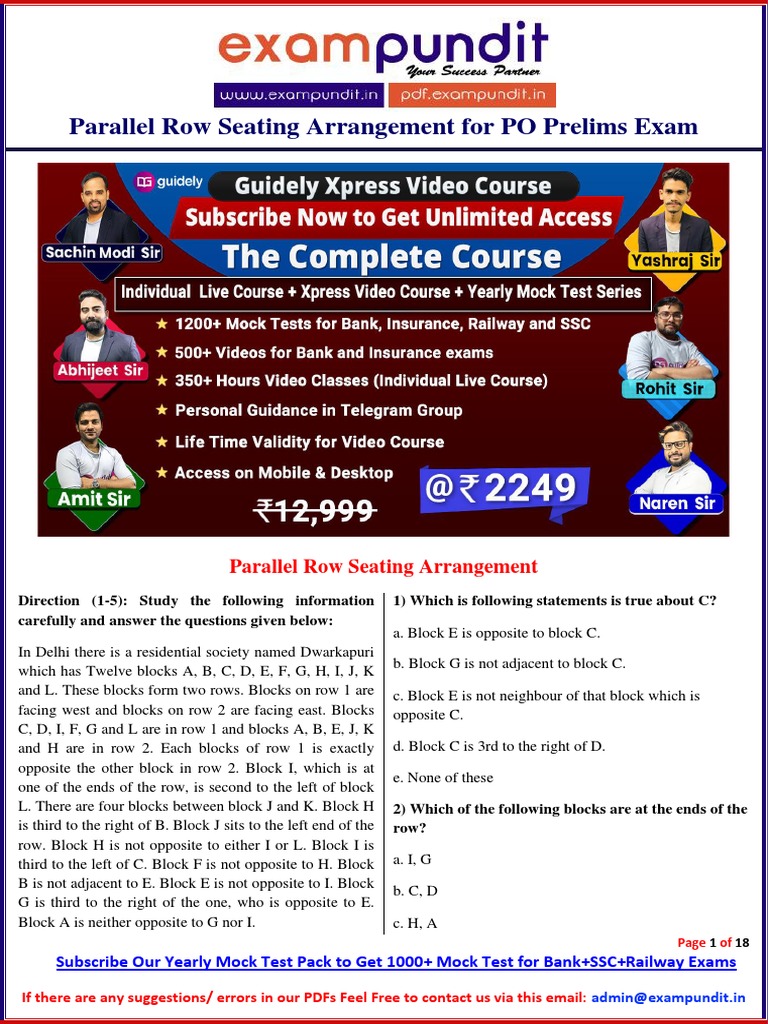 exampundit
Your Success Partner
www.exampundit.in pdf.exampundit.in

Parallel Row Seating Arrangement for PO Prelims Exam

guidely
Guidely Xpress Video Course
Subscribe Now to Get Unlimited Access
The Complete Course
Individual Live Course + Xpress Video Course + Yearly Mock Test Series
★ 1200+ Mock Tests for Bank, Insurance, Railway and SSC
★ 500+ Videos for Bank and Insurance exams
★ 350+ Hours Video Classes (Individual Live Course)
★ Personal Guidance in Telegram Group
★ Life Time Validity for Video Course
★ Access on Mobile & Desktop
₹12,999
@₹2249
Sachin Modi Sir
Abhijeet Sir
Amit Sir
Yashraj Sir
Rohit Sir
Naren Sir

Parallel Row Seating Arrangement

Direction (1-5): Study the following information carefully and answer the questions given below:

In Delhi there is a residential society named Dwarkapuri which has Twelve blocks A, B, C, D, E, F, G, H, I, J, K and L. These blocks form two rows. Blocks on row 1 are facing west and blocks on row 2 are facing east. Blocks C, D, I, F, G and L are in row 1 and blocks A, B, E, J, K and H are in row 2. Each blocks of row 1 is exactly opposite the other block in row 2. Block I, which is at one of the ends of the row, is second to the left of block L. There are four blocks between block J and K. Block H is third to the right of B. Block J sits to the left end of the row. Block H is not opposite to either I or L. Block I is third to the left of C. Block F is not opposite to H. Block B is not adjacent to E. Block E is not opposite to I. Block G is third to the right of the one, who is opposite to E. Block A is neither opposite to G nor I.

1) Which is following statements is true about C?

a. Block E is opposite to block C.

b. Block G is not adjacent to block C.

c. Block E is not neighbour of that block which is opposite C.

d. Block C is 3rd to the right of D.

e. None of these

2) Which of the following blocks are at the ends of the row?

a. I, G

b. C, D

c. H, A

Page 1 of 18

Subscribe Our Yearly Mock Test Pack to Get 1000+ Mock Test for Bank+SSC+Railway Exams

If there are any suggestions/ errors in our PDFs Feel Free to contact us via this email: admin@exampundit.in